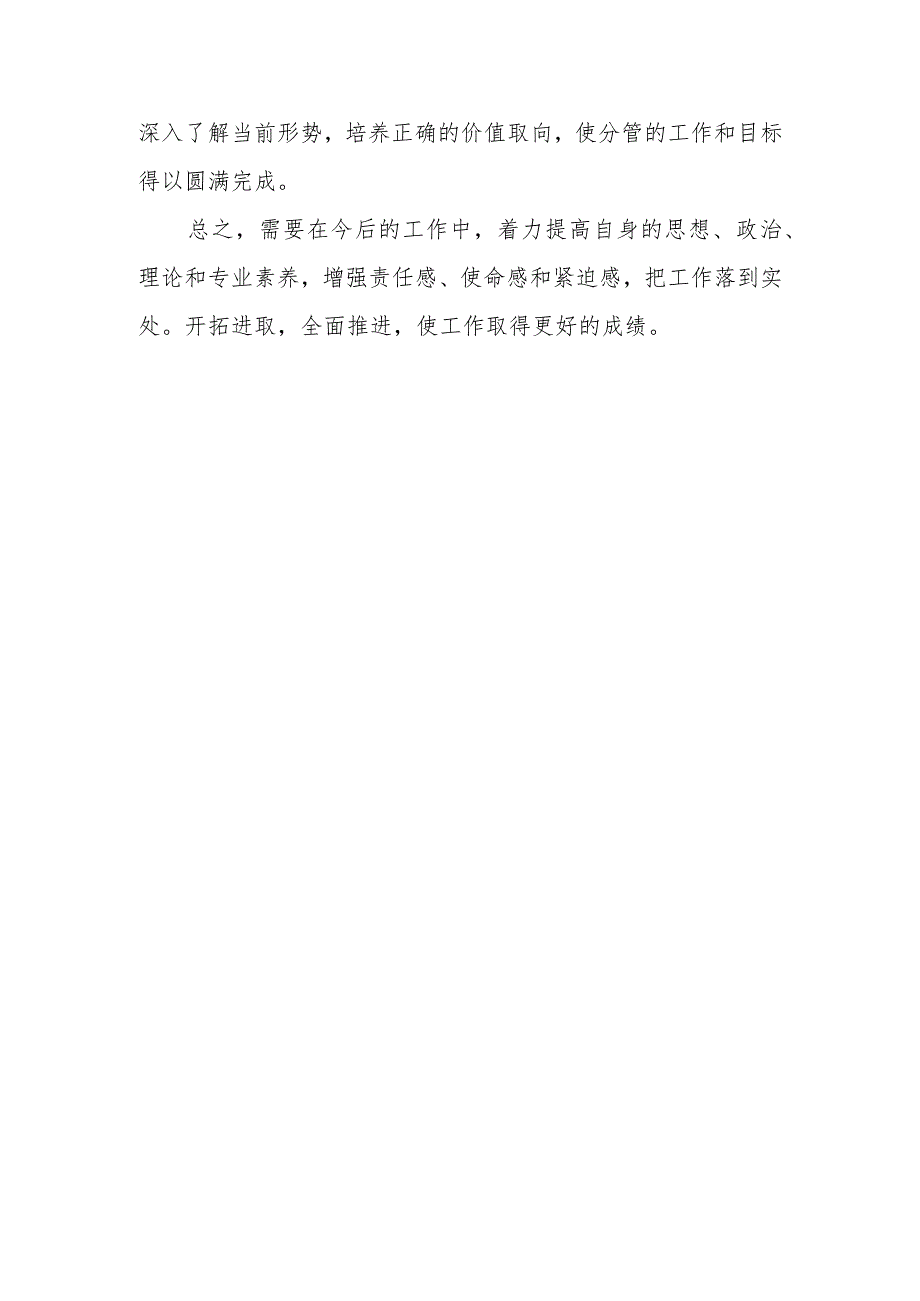 深入了解当前形势，培养正确的价值取向，使分管的工作和目标得以圆满完成。

总之，需要在今后的工作中，着力提高自身的思想、政治、理论和专业素养，增强责任感、使命感和紧迫感，把工作落到实处。开拓进取，全面推进，使工作取得更好的成绩。